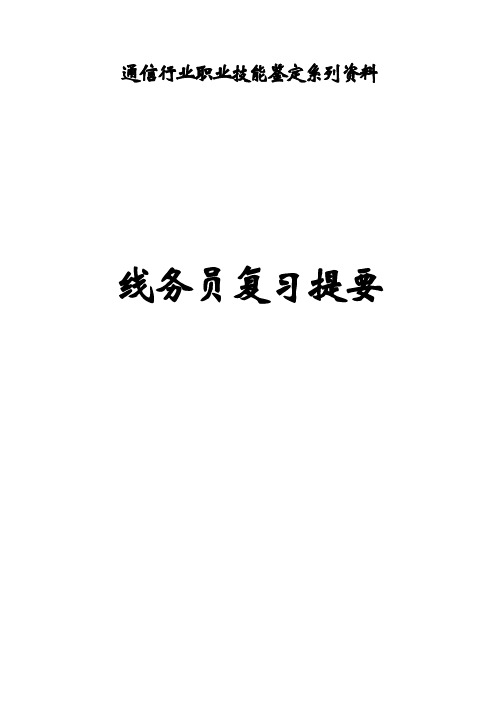 通信行业职业技能鉴定系列资料

线务员复习提要